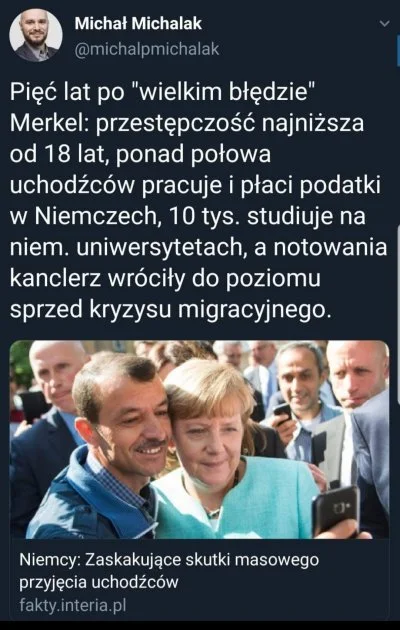 Michał Michalak
@michalpmichalak

Pięć lat po "wielkim błędzie" Merkel: przestępczość najniższa od 18 lat, ponad połowa uchodźców pracuje i płaci podatki w Niemczech, 10 tys. studiuje na niem. uniwersytetach, a notowania kanclerz wróciły do poziomu sprzed kryzysu migracyjnego.

Niemcy: Zaskakujące skutki masowego przyjęcia uchodźców
fakty.interia.pl